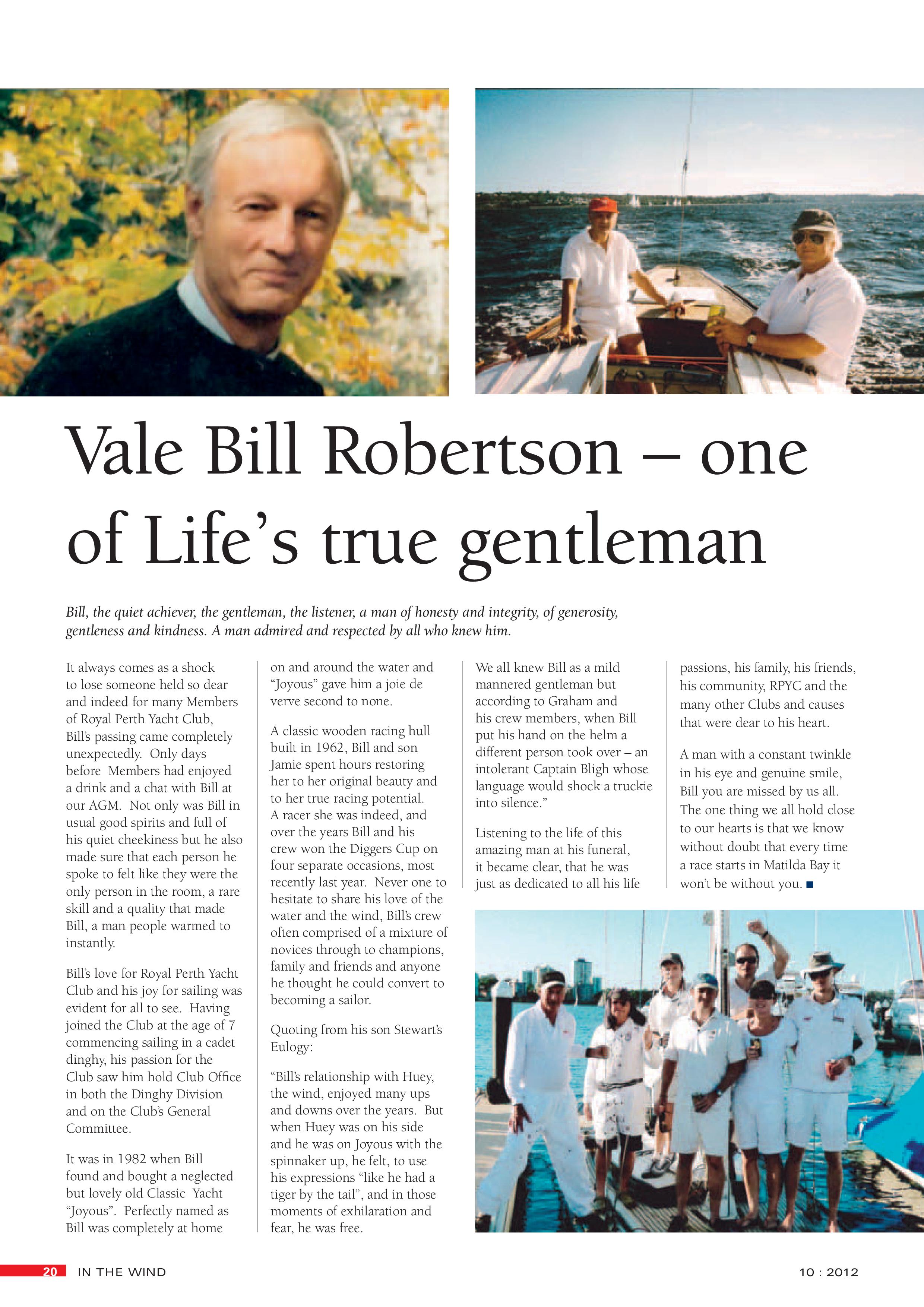 Vale Bill Robertson – one of Life's true gentleman

Bill, the quiet achiever, the gentleman, the listener, a man of honesty and integrity, of generosity, gentleness and kindness. A man admired and respected by all who knew him.

It always comes as a shock to lose someone held so dear and indeed for many Members of Royal Perth Yacht Club, Bill's passing came completely unexpectedly. Only days before Members had enjoyed a drink and a chat with Bill at our AGM. Not only was Bill in usual good spirits and full of his quiet cheekiness but he also made sure that each person he spoke to felt like they were the only person in the room, a rare skill and a quality that made Bill, a man people warmed to instantly.

Bill's love for Royal Perth Yacht Club and his joy for sailing was evident for all to see. Having joined the Club at the age of 7 commencing sailing in a cadet dinghy, his passion for the Club saw him hold Club Office in both the Dinghy Division and on the Club's General Committee.

It was in 1982 when Bill found and bought a neglected but lovely old Classic Yacht "Joyous". Perfectly named as Bill was completely at home on and around the water and "Joyous" gave him a joie de verve second to none.

A classic wooden racing hull built in 1962, Bill and son Jamie spent hours restoring her to her original beauty and to her true racing potential. A racer she was indeed, and over the years Bill and his crew won the Diggers Cup on four separate occasions, most recently last year. Never one to hesitate to share his love of the water and the wind, Bill's crew often comprised of a mixture of novices through to champions, family and friends and anyone he thought he could convert to becoming a sailor.

Quoting from his son Stewart's Eulogy:

"Bill's relationship with Huey, the wind, enjoyed many ups and downs over the years. But when Huey was on his side and he was on Joyous with the spinnaker up, he felt, to use his expressions "like he had a tiger by the tail", and in those moments of exhilaration and fear, he was free.

We all knew Bill as a mild mannered gentleman but according to Graham and his crew members, when Bill put his hand on the helm a different person took over – an intolerant Captain Bligh whose language would shock a truckie into silence."

Listening to the life of this amazing man at his funeral, it became clear, that he was just as dedicated to all his life passions, his family, his friends, his community, RPYC and the many other Clubs and causes that were dear to his heart.

A man with a constant twinkle in his eye and genuine smile, Bill you are missed by us all. The one thing we all hold close to our hearts is that we know without doubt that every time a race starts in Matilda Bay it won't be without you. ■

20 IN THE WIND 10 : 2012